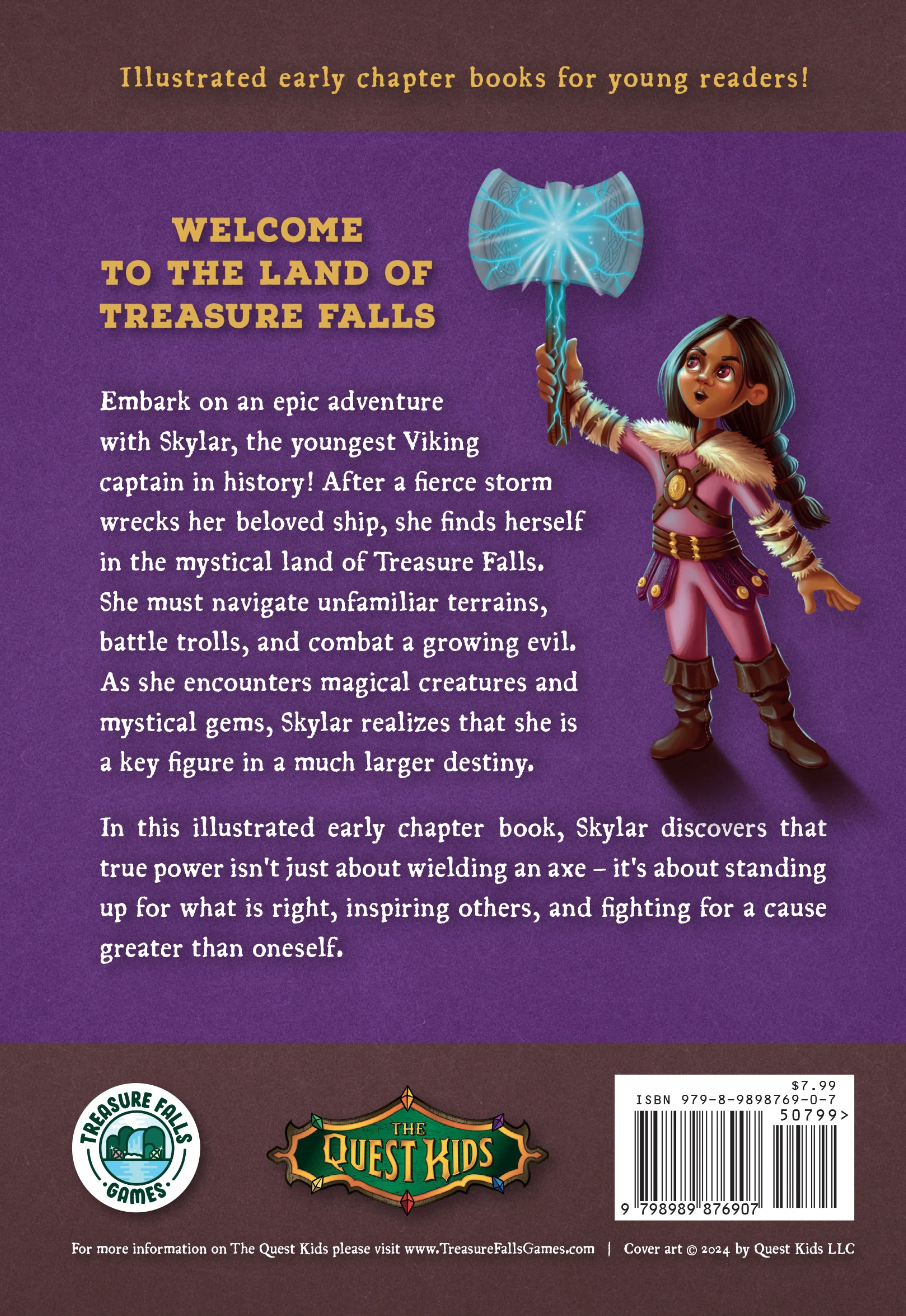 Illustrated early chapter books for young readers!

WELCOME TO THE LAND OF TREASURE FALLS

Embark on an epic adventure with Skylar, the youngest Viking captain in history! After a fierce storm wrecks her beloved ship, she finds herself in the mystical land of Treasure Falls. She must navigate unfamiliar terrains, battle trolls, and combat a growing evil. As she encounters magical creatures and mystical gems, Skylar realizes that she is a key figure in a much larger destiny.

In this illustrated early chapter book, Skylar discovers that true power isn't just about wielding an axe – it's about standing up for what is right, inspiring others, and fighting for a cause greater than oneself.

TREASURE FALLS GAMES

THE QUEST KIDS

$7.99
ISBN 979-8-9898769-0-7
50799>
9 798989 876907

For more information on The Quest Kids please visit www.TreasureFallsGames.com | Cover art © 2024 by Quest Kids LLC